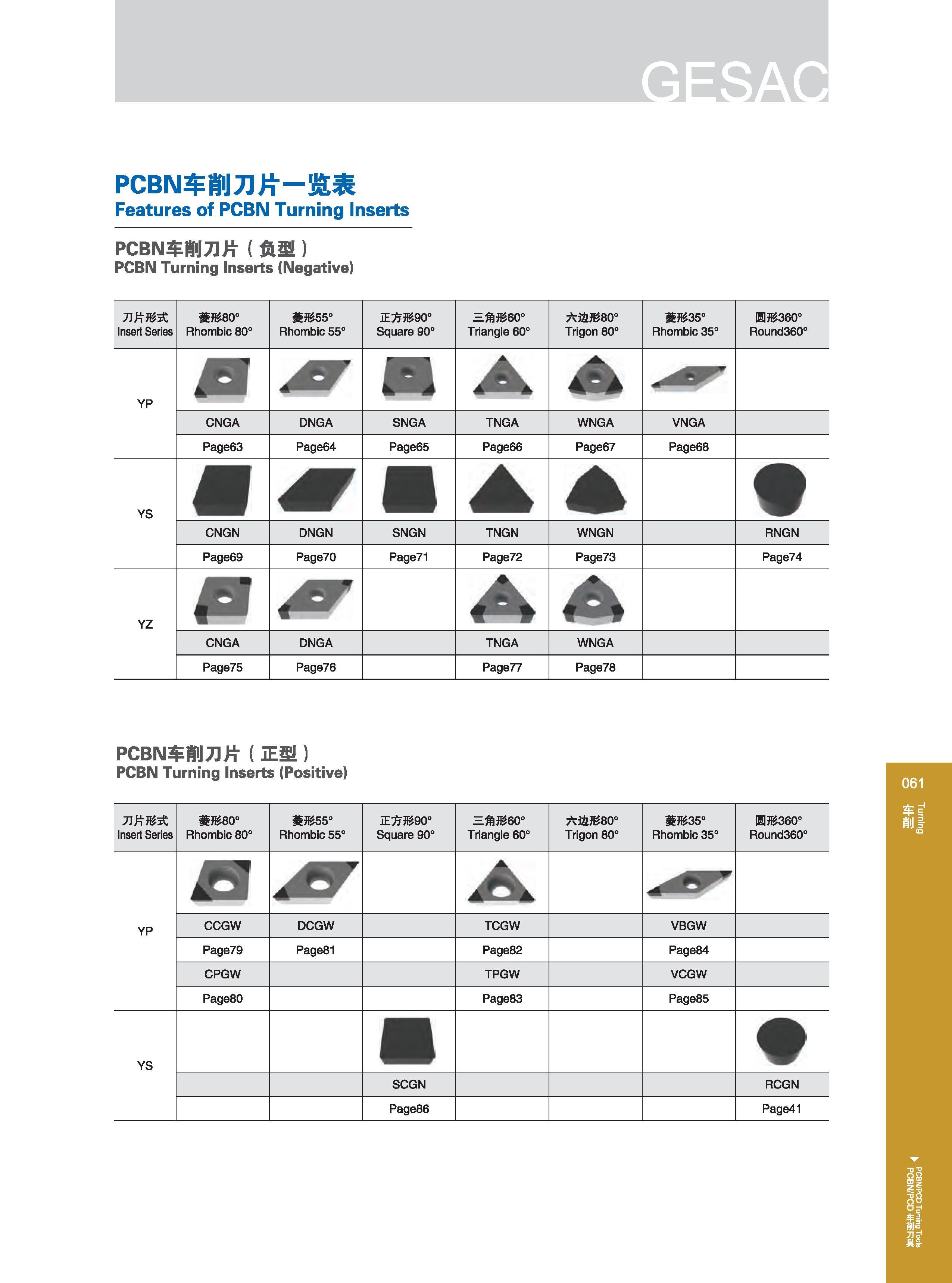 GESAC

PCBN车削刀片一览表
Features of PCBN Turning Inserts

PCBN车削刀片（负型）
PCBN Turning Inserts (Negative)

| 刀片形式 Insert Series | 菱形80° Rhombic 80° | 菱形55° Rhombic 55° | 正方形90° Square 90° | 三角形60° Triangle 60° | 六边形80° Trigon 80° | 菱形35° Rhombic 35° | 圆形360° Round360° |
|---|---|---|---|---|---|---|---|
| YP | CNGA | DNGA | SNGA | TNGA | WNGA | VNGA | |
| | Page63 | Page64 | Page65 | Page66 | Page67 | Page68 | |
| YS | CNGN | DNGN | SNGN | TNGN | WNGN | | RNGN |
| | Page69 | Page70 | Page71 | Page72 | Page73 | | Page74 |
| YZ | CNGA | DNGA | | TNGA | WNGA | | |
| | Page75 | Page76 | | Page77 | Page78 | | |

PCBN车削刀片（正型）
PCBN Turning Inserts (Positive)

| 刀片形式 Insert Series | 菱形80° Rhombic 80° | 菱形55° Rhombic 55° | 正方形90° Square 90° | 三角形60° Triangle 60° | 六边形80° Trigon 80° | 菱形35° Rhombic 35° | 圆形360° Round360° |
|---|---|---|---|---|---|---|---|
| YP | CCGW | DCGW | | TCGW | | VBGW | |
| | Page79 | Page81 | | Page82 | | Page84 | |
| | CPGW | | | TPGW | | VCGW | |
| | Page80 | | | Page83 | | Page85 | |
| YS | | | SCGN | | | | RCGN |
| | | | Page86 | | | | Page41 |

061
车削 Turning

PCBN/PCD Turning Tools
PCBN/PCD 车削刀具